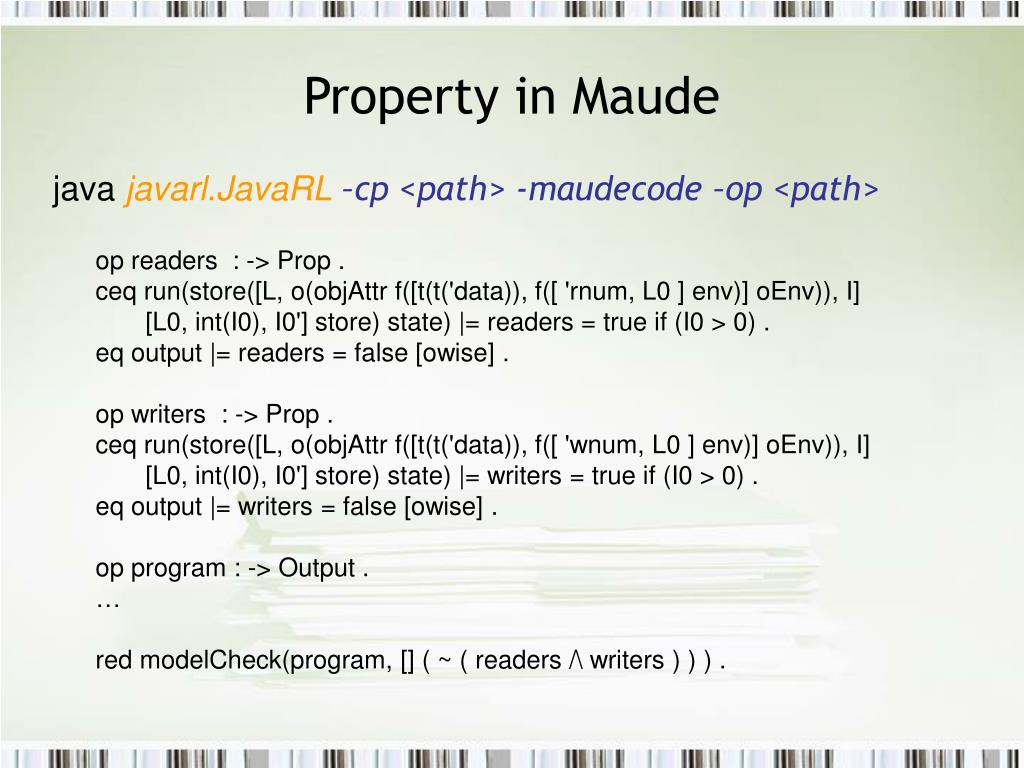 Property in Maude

java javarl.JavaRL –cp <path> -maudecode –op <path>

op readers : -> Prop .
ceq run(store([L, o(objAttr f([t(t('data)), f([ 'rnum, L0 ] env)] oEnv)), I]
[L0, int(I0), I0'] store) state) |= readers = true if (I0 > 0) .
eq output |= readers = false [owise] .

op writers : -> Prop .
ceq run(store([L, o(objAttr f([t(t('data)), f([ 'wnum, L0 ] env)] oEnv)), I]
[L0, int(I0), I0'] store) state) |= writers = true if (I0 > 0) .
eq output |= writers = false [owise] .

op program : -> Output .
…

red modelCheck(program, [] ( ~ ( readers /\ writers ) ) ) .